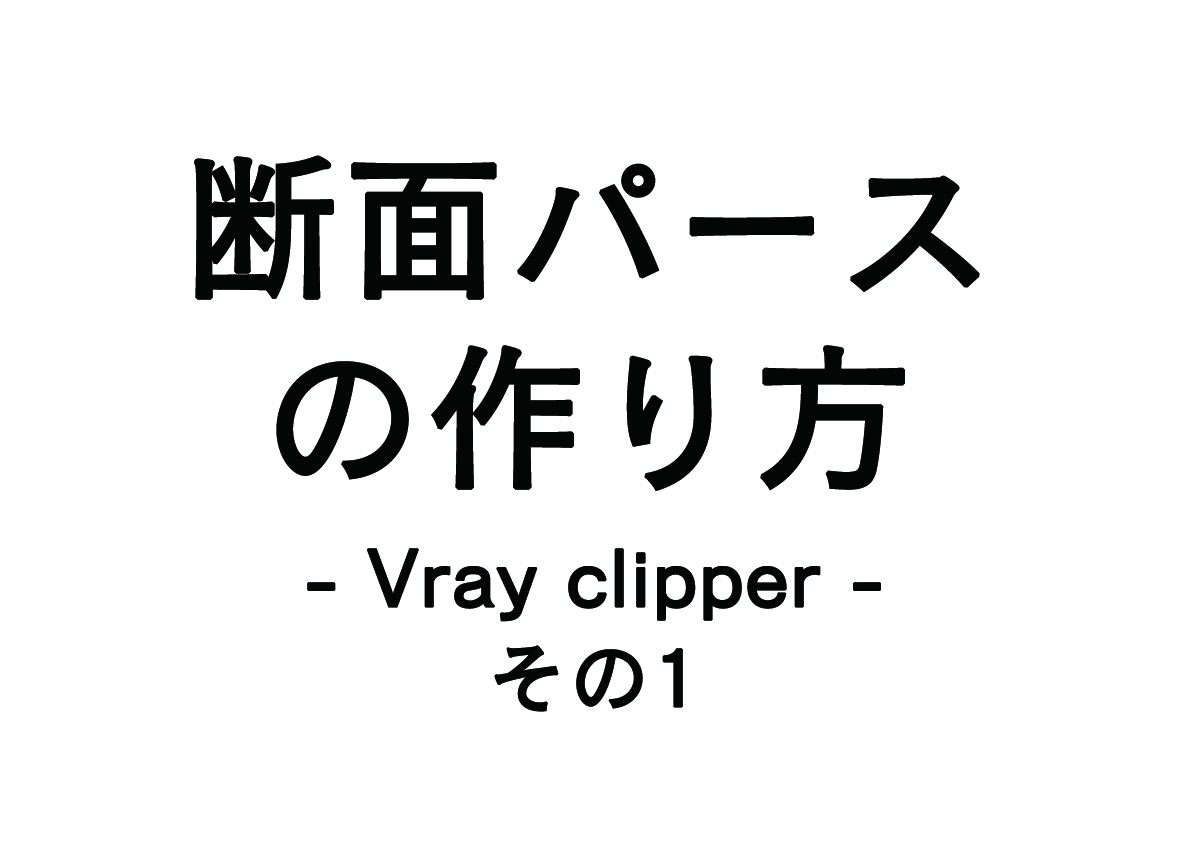 断面パース
の作り方
- Vray clipper -
その1